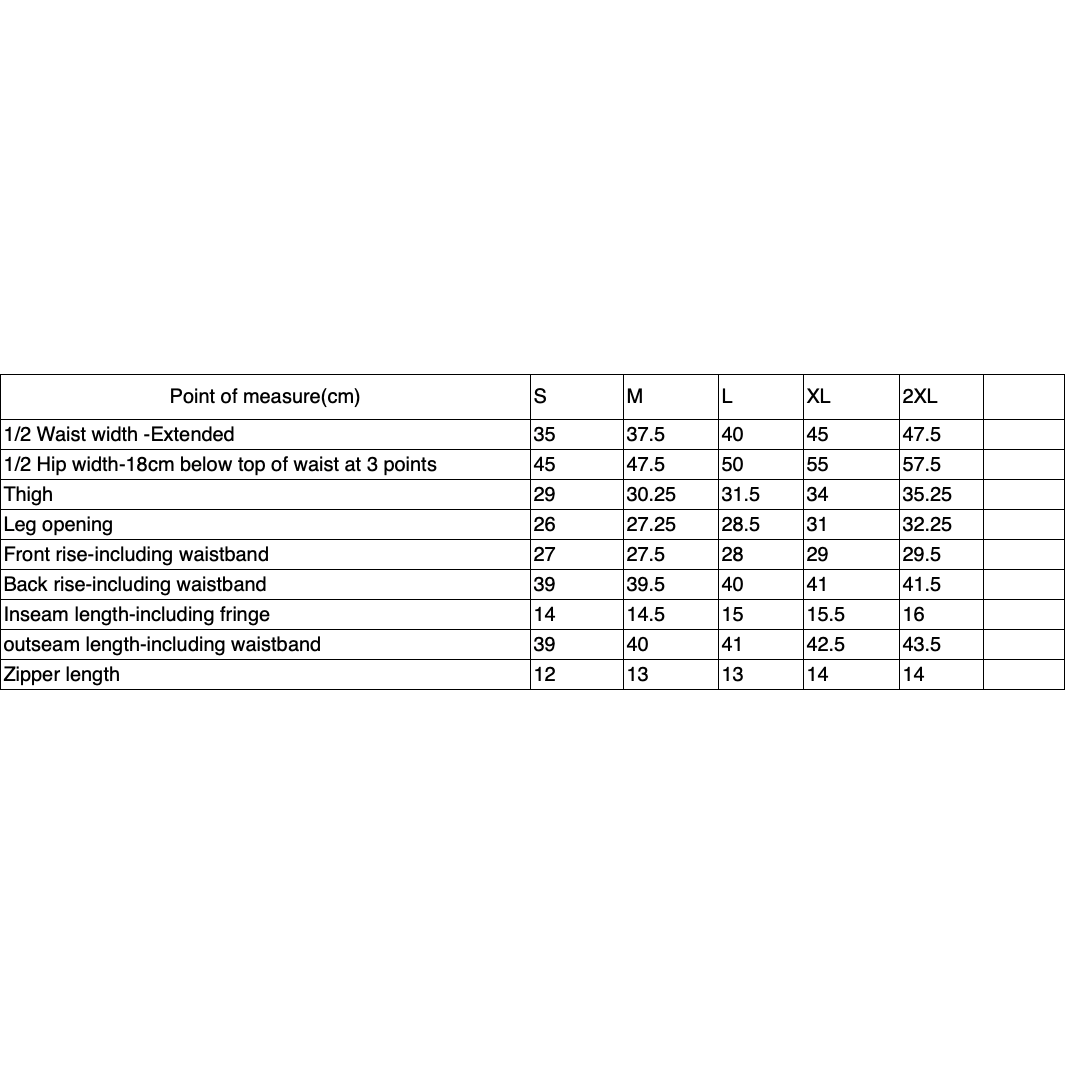 | Point of measure(cm) | S | M | L | XL | 2XL | |
|---|---|---|---|---|---|---|
| 1/2 Waist width -Extended | 35 | 37.5 | 40 | 45 | 47.5 | |
| 1/2 Hip width-18cm below top of waist at 3 points | 45 | 47.5 | 50 | 55 | 57.5 | |
| Thigh | 29 | 30.25 | 31.5 | 34 | 35.25 | |
| Leg opening | 26 | 27.25 | 28.5 | 31 | 32.25 | |
| Front rise-including waistband | 27 | 27.5 | 28 | 29 | 29.5 | |
| Back rise-including waistband | 39 | 39.5 | 40 | 41 | 41.5 | |
| Inseam length-including fringe | 14 | 14.5 | 15 | 15.5 | 16 | |
| outseam length-including waistband | 39 | 40 | 41 | 42.5 | 43.5 | |
| Zipper length | 12 | 13 | 13 | 14 | 14 | |